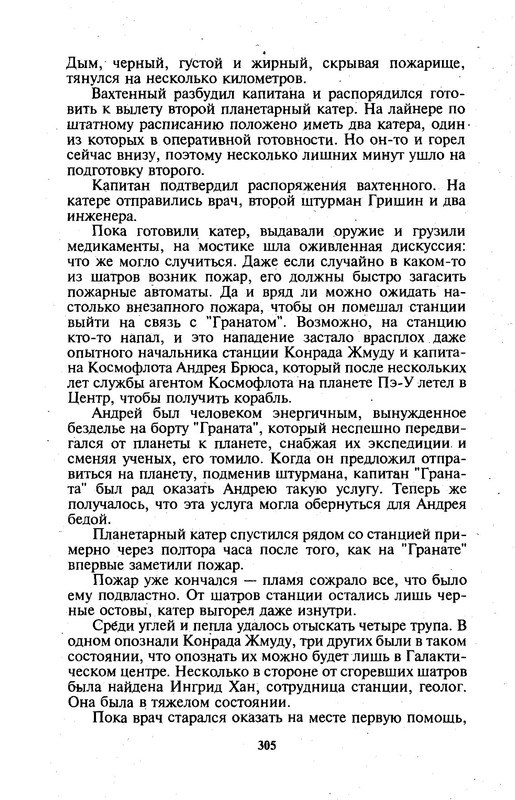 Дым, черный, густой и жирный, скрывая пожарище, тянулся на несколько километров.

Вахтенный разбудил капитана и распорядился готовить к вылету второй планетарный катер. На лайнере по штатному расписанию положено иметь два катера, один из которых в оперативной готовности. Но он-то и горел сейчас внизу, поэтому несколько лишних минут ушло на подготовку второго.

Капитан подтвердил распоряжения вахтенного. На катере отправились врач, второй штурман Гришин и два инженера.

Пока готовили катер, выдавали оружие и грузили медикаменты, на мостике шла оживленная дискуссия: что же могло случиться. Даже если случайно в каком-то из шатров возник пожар, его должны быстро загасить пожарные автоматы. Да и вряд ли можно ожидать настолько внезапного пожара, чтобы он помешал станции выйти на связь с "Гранатом". Возможно, на станцию кто-то напал, и это нападение застало врасплох даже опытного начальника станции Конрада Жмуду и капитана Космофлота Андрея Брюса, который после нескольких лет службы агентом Космофлота на планете Пэ-У летел в Центр, чтобы получить корабль.

Андрей был человеком энергичным, вынужденное безделье на борту "Граната", который неспешно передвигался от планеты к планете, снабжая их экспедиции и сменяя ученых, его томило. Когда он предложил отправиться на планету, подменив штурмана, капитан "Граната" был рад оказать Андрею такую услугу. Теперь же получалось, что эта услуга могла обернуться для Андрея бедой.

Планетарный катер спустился рядом со станцией примерно через полтора часа после того, как на "Гранате" впервые заметили пожар.

Пожар уже кончался — пламя сожрало все, что было ему подвластно. От шатров станции остались лишь черные остовы, катер выгорел даже изнутри.

Среди углей и пепла удалось отыскать четыре трупа. В одном опознали Конрада Жмуду, три других были в таком состоянии, что опознать их можно будет лишь в Галактическом центре. Несколько в стороне от сгоревших шатров была найдена Ингрид Хан, сотрудница станции, геолог. Она была в тяжелом состоянии.

Пока врач старался оказать на месте первую помощь,

305